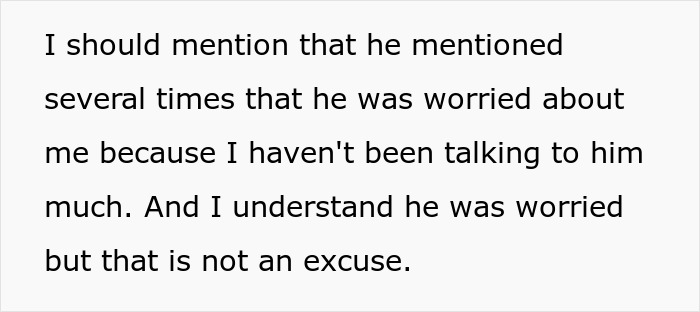 I should mention that he mentioned several times that he was worried about me because I haven't been talking to him much. And I understand he was worried but that is not an excuse.